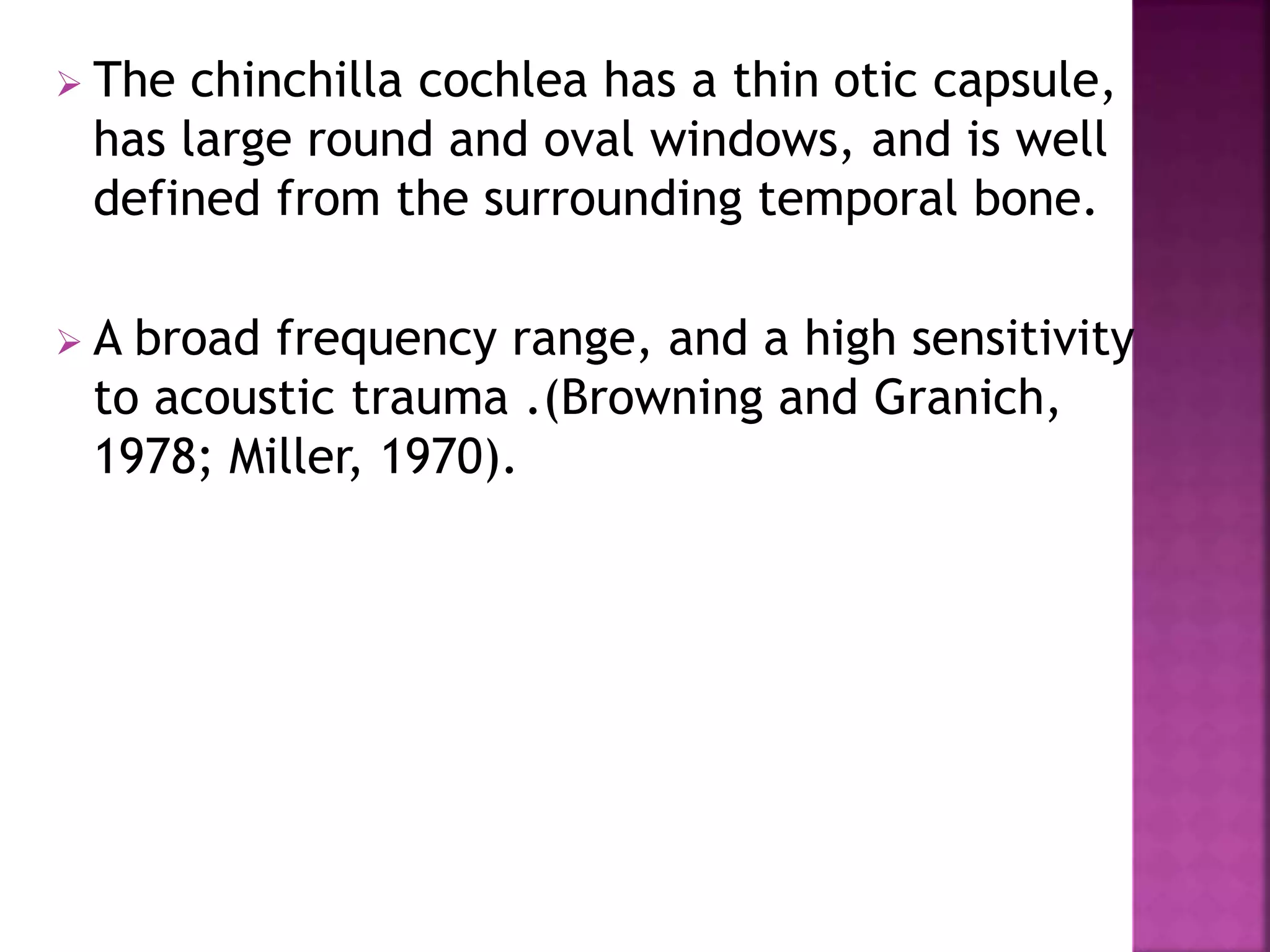 The chinchilla cochlea has a thin otic capsule, has large round and oval windows, and is well defined from the surrounding temporal bone.

A broad frequency range, and a high sensitivity to acoustic trauma .(Browning and Granich, 1978; Miller, 1970).